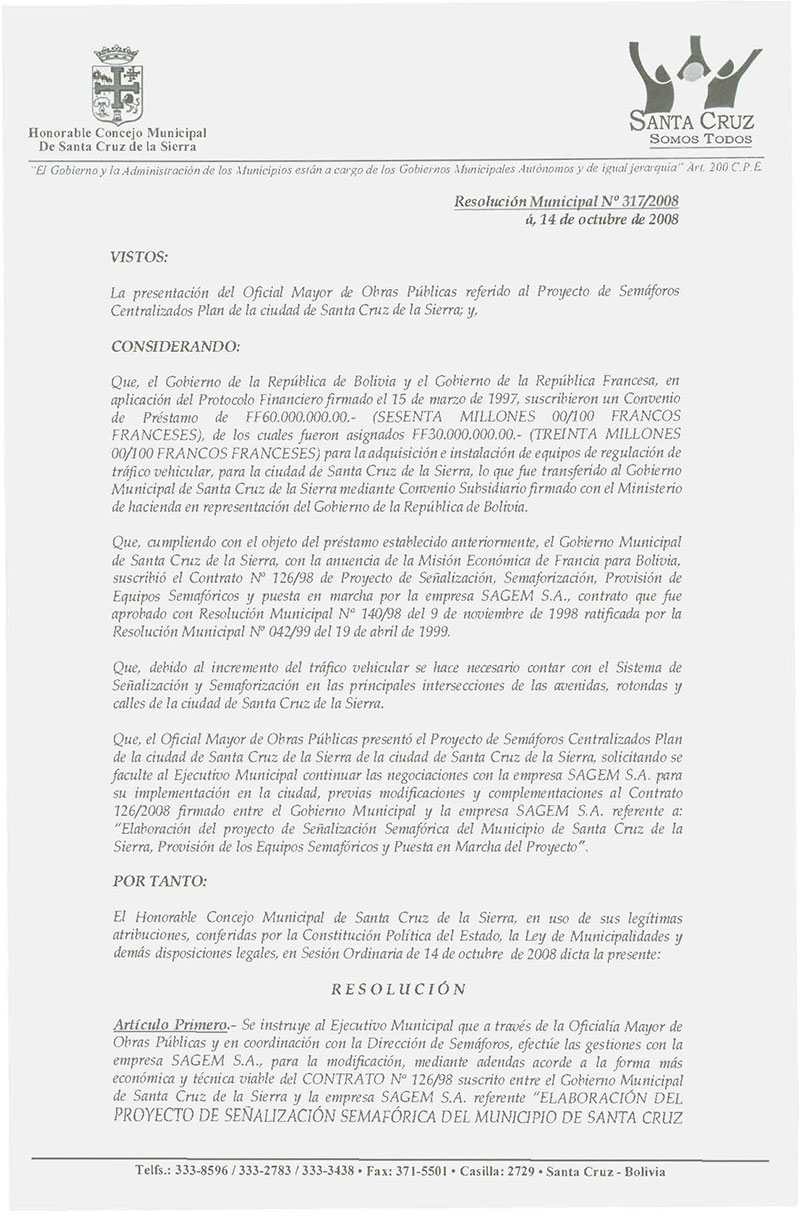 Honorable Concejo Municipal
De Santa Cruz de la Sierra

SANTA CRUZ
SOMOS TODOS

"El Gobierno y la Administración de los Municipios están a cargo de los Gobiernos Municipales Autónomos y de igual jerarquía" Art. 200 C.P.E.

Resolución Municipal Nº 317/2008
á, 14 de octubre de 2008

VISTOS:

La presentación del Oficial Mayor de Obras Públicas referido al Proyecto de Semáforos Centralizados Plan de la ciudad de Santa Cruz de la Sierra; y,

CONSIDERANDO:

Que, el Gobierno de la República de Bolivia y el Gobierno de la República Francesa, en aplicación del Protocolo Financiero firmado el 15 de marzo de 1997, suscribieron un Convenio de Préstamo de FF60.000.000.00.- (SESENTA MILLONES 00/100 FRANCOS FRANCESES), de los cuales fueron asignados FF30.000.000.00.- (TREINTA MILLONES 00/100 FRANCOS FRANCESES) para la adquisición e instalación de equipos de regulación de tráfico vehicular, para la ciudad de Santa Cruz de la Sierra, lo que fue transferido al Gobierno Municipal de Santa Cruz de la Sierra mediante Convenio Subsidiario firmado con el Ministerio de hacienda en representación del Gobierno de la República de Bolivia.

Que, cumpliendo con el objeto del préstamo establecido anteriormente, el Gobierno Municipal de Santa Cruz de la Sierra, con la anuencia de la Misión Económica de Francia para Bolivia, suscribió el Contrato Nº 126/98 de Proyecto de Señalización, Semaforización, Provisión de Equipos Semafóricos y puesta en marcha por la empresa SAGEM S.A., contrato que fue aprobado con Resolución Municipal Nº 140/98 del 9 de noviembre de 1998 ratificada por la Resolución Municipal Nº 042/99 del 19 de abril de 1999.

Que, debido al incremento del tráfico vehicular se hace necesario contar con el Sistema de Señalización y Semaforización en las principales intersecciones de las avenidas, rotondas y calles de la ciudad de Santa Cruz de la Sierra.

Que, el Oficial Mayor de Obras Públicas presentó el Proyecto de Semáforos Centralizados Plan de la ciudad de Santa Cruz de la Sierra de la ciudad de Santa Cruz de la Sierra, solicitando se faculte al Ejecutivo Municipal continuar las negociaciones con la empresa SAGEM S.A. para su implementación en la ciudad, previas modificaciones y complementaciones al Contrato 126/2008 firmado entre el Gobierno Municipal y la empresa SAGEM S.A. referente a: "Elaboración del proyecto de Señalización Semafórica del Municipio de Santa Cruz de la Sierra, Provisión de los Equipos Semafóricos y Puesta en Marcha del Proyecto".

POR TANTO:

El Honorable Concejo Municipal de Santa Cruz de la Sierra, en uso de sus legítimas atribuciones, conferidas por la Constitución Política del Estado, la Ley de Municipalidades y demás disposiciones legales, en Sesión Ordinaria de 14 de octubre de 2008 dicta la presente:

RESOLUCIÓN

Artículo Primero.- Se instruye al Ejecutivo Municipal que a través de la Oficialía Mayor de Obras Públicas y en coordinación con la Dirección de Semáforos, efectúe las gestiones con la empresa SAGEM S.A., para la modificación, mediante adendas acorde a la forma más económica y técnica viable del CONTRATO Nº 126/98 suscrito entre el Gobierno Municipal de Santa Cruz de la Sierra y la empresa SAGEM S.A. referente "ELABORACIÓN DEL PROYECTO DE SEÑALIZACIÓN SEMAFÓRICA DEL MUNICIPIO DE SANTA CRUZ

Telfs.: 333-8596 / 333-2783 / 333-3438 • Fax: 371-5501 • Casilla: 2729 • Santa Cruz - Bolivia